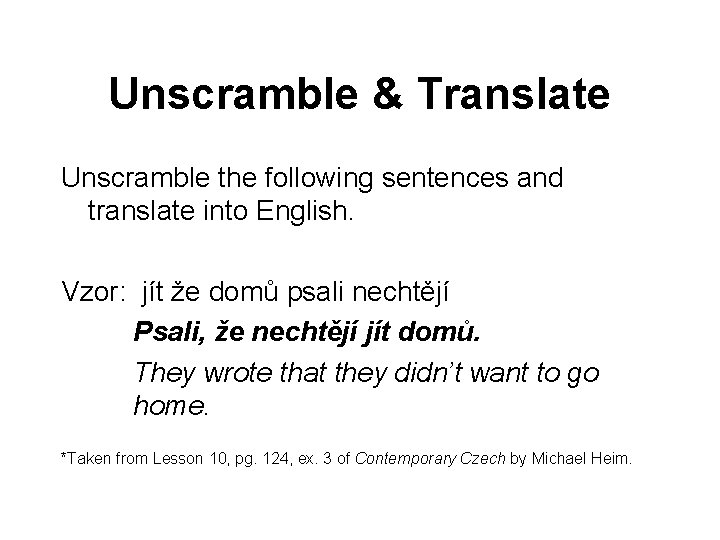 Unscramble & Translate

Unscramble the following sentences and translate into English.

Vzor: jít že domů psali nechtějí

Psali, že nechtějí jít domů.

They wrote that they didn't want to go home.

*Taken from Lesson 10, pg. 124, ex. 3 of Contemporary Czech by Michael Heim.